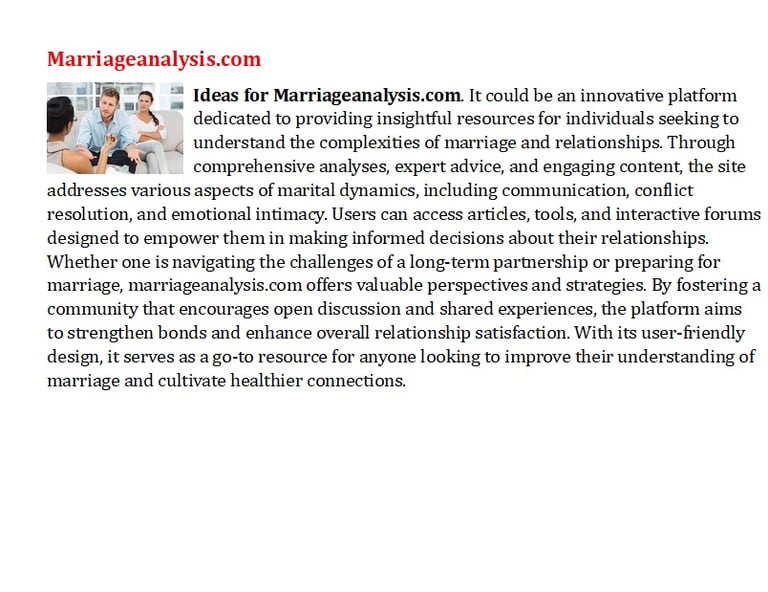 Marriageanalysis.com

Ideas for Marriageanalysis.com. It could be an innovative platform dedicated to providing insightful resources for individuals seeking to understand the complexities of marriage and relationships. Through comprehensive analyses, expert advice, and engaging content, the site addresses various aspects of marital dynamics, including communication, conflict resolution, and emotional intimacy. Users can access articles, tools, and interactive forums designed to empower them in making informed decisions about their relationships. Whether one is navigating the challenges of a long-term partnership or preparing for marriage, marriageanalysis.com offers valuable perspectives and strategies. By fostering a community that encourages open discussion and shared experiences, the platform aims to strengthen bonds and enhance overall relationship satisfaction. With its user-friendly design, it serves as a go-to resource for anyone looking to improve their understanding of marriage and cultivate healthier connections.